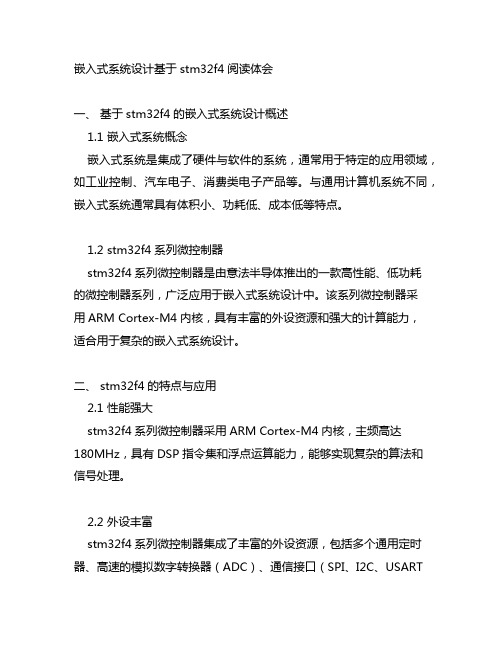 嵌入式系统设计基于 stm32f4 阅读体会

一、 基于 stm32f4 的嵌入式系统设计概述

1.1 嵌入式系统概念

嵌入式系统是集成了硬件与软件的系统，通常用于特定的应用领域，如工业控制、汽车电子、消费类电子产品等。与通用计算机系统不同，嵌入式系统通常具有体积小、功耗低、成本低等特点。

1.2 stm32f4 系列微控制器

stm32f4 系列微控制器是由意法半导体推出的一款高性能、低功耗的微控制器系列，广泛应用于嵌入式系统设计中。该系列微控制器采用 ARM Cortex-M4 内核，具有丰富的外设资源和强大的计算能力，适合用于复杂的嵌入式系统设计。

二、 stm32f4 的特点与应用

2.1 性能强大

stm32f4 系列微控制器采用 ARM Cortex-M4 内核，主频高达 180MHz，具有 DSP 指令集和浮点运算能力，能够实现复杂的算法和信号处理。

2.2 外设丰富

stm32f4 系列微控制器集成了丰富的外设资源，包括多个通用定时器、高速的模拟数字转换器（ADC）、通信接口（SPI、I2C、USART